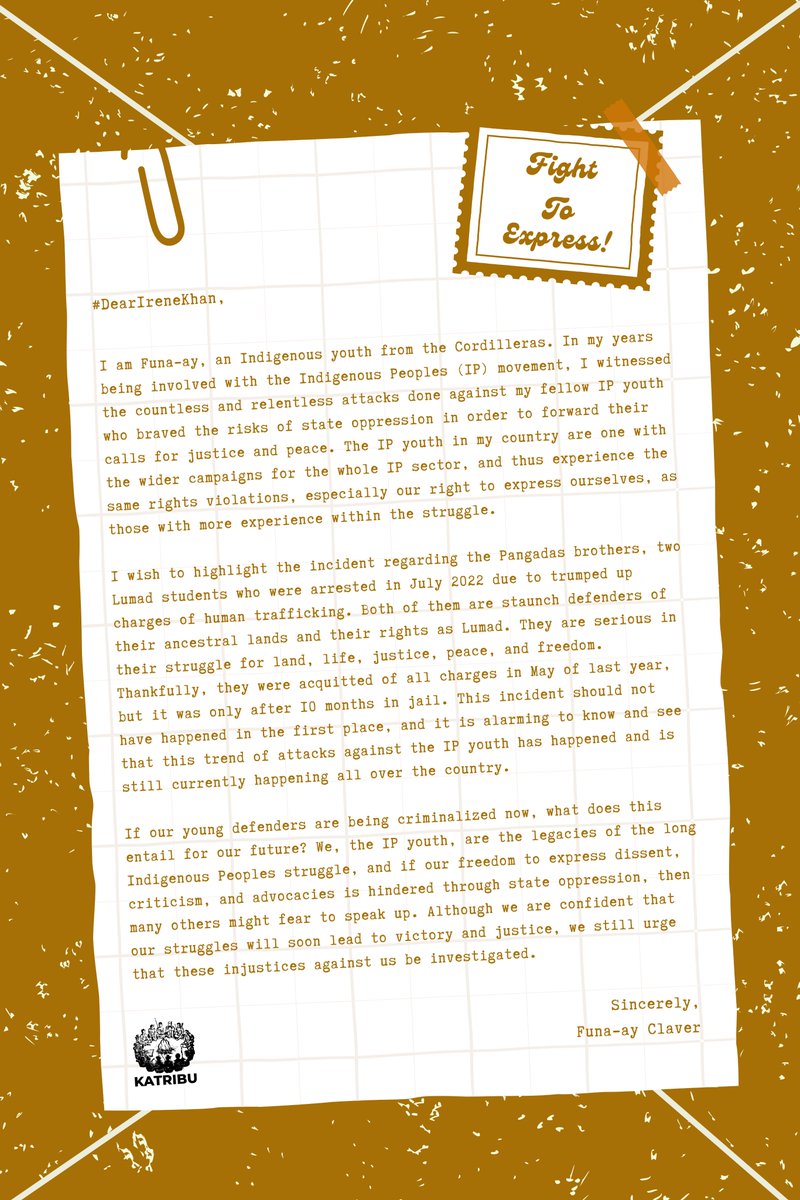 Fight To Express!

#DearIreneKhan,

I am Funa-ay, an Indigenous youth from the Cordilleras. In my years being involved with the Indigenous Peoples (IP) movement, I witnessed the countless and relentless attacks done against my fellow IP youth who braved the risks of state oppression in order to forward their calls for justice and peace. The IP youth in my country are one with the wider campaigns for the whole IP sector, and thus experience the same rights violations, especially our right to express ourselves, as those with more experience within the struggle.

I wish to highlight the incident regarding the Pangadas brothers, two Lumad students who were arrested in July 2022 due to trumped up charges of human trafficking. Both of them are staunch defenders of their ancestral lands and their rights as Lumad. They are serious in their struggle for land, life, justice, peace, and freedom. Thankfully, they were acquitted of all charges in May of last year, but it was only after 10 months in jail. This incident should not have happened in the first place, and it is alarming to know and see that this trend of attacks against the IP youth has happened and is still currently happening all over the country.

If our young defenders are being criminalized now, what does this entail for our future? We, the IP youth, are the legacies of the long Indigenous Peoples struggle, and if our freedom to express dissent, criticism, and advocacies is hindered through state oppression, then many others might fear to speak up. Although we are confident that our struggles will soon lead to victory and justice, we still urge that these injustices against us be investigated.

Sincerely,
Funa-ay Claver

KATRIBU